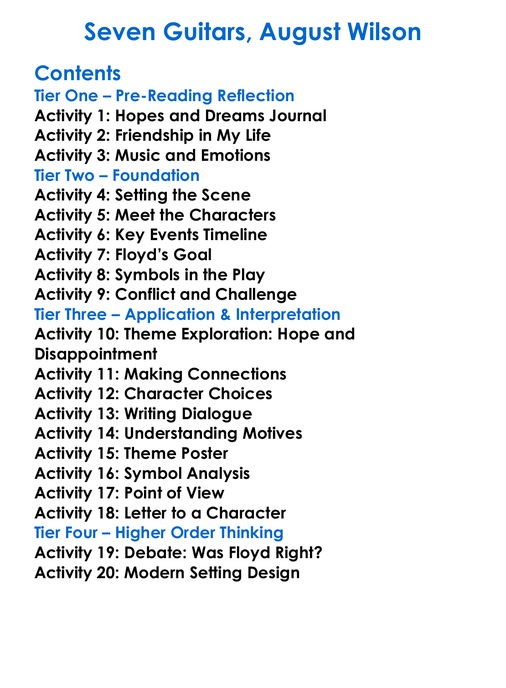 Seven Guitars, August Wilson

Contents
Tier One – Pre-Reading Reflection
Activity 1: Hopes and Dreams Journal
Activity 2: Friendship in My Life
Activity 3: Music and Emotions
Tier Two – Foundation
Activity 4: Setting the Scene
Activity 5: Meet the Characters
Activity 6: Key Events Timeline
Activity 7: Floyd's Goal
Activity 8: Symbols in the Play
Activity 9: Conflict and Challenge
Tier Three – Application & Interpretation
Activity 10: Theme Exploration: Hope and Disappointment
Activity 11: Making Connections
Activity 12: Character Choices
Activity 13: Writing Dialogue
Activity 14: Understanding Motives
Activity 15: Theme Poster
Activity 16: Symbol Analysis
Activity 17: Point of View
Activity 18: Letter to a Character
Tier Four – Higher Order Thinking
Activity 19: Debate: Was Floyd Right?
Activity 20: Modern Setting Design